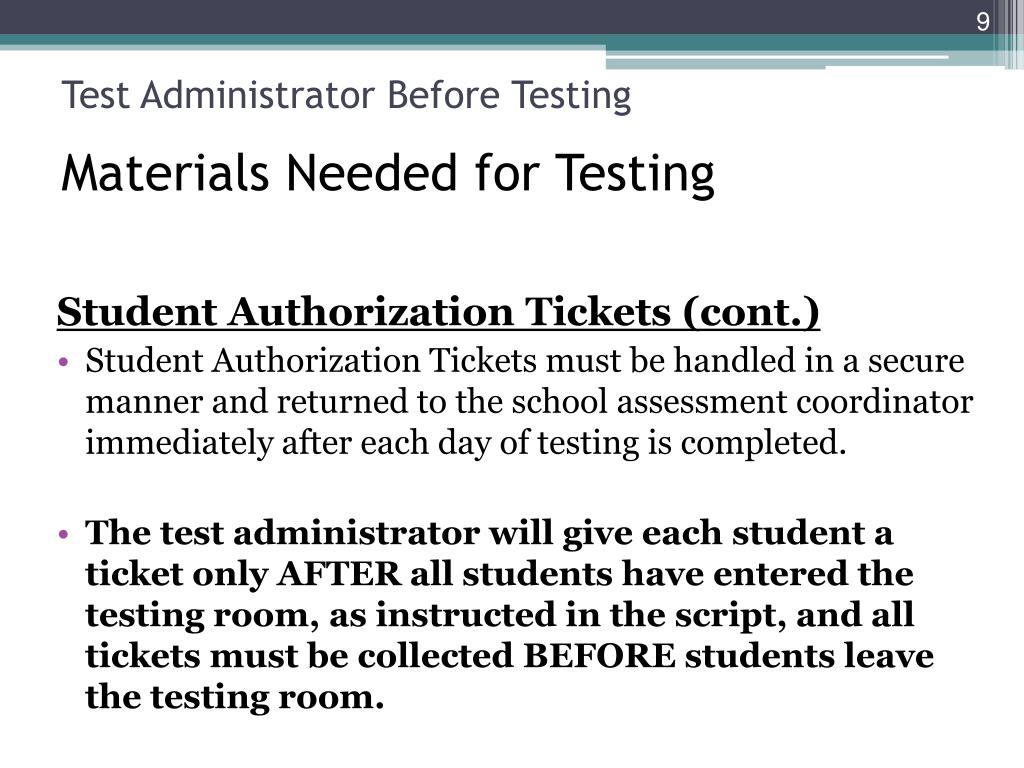 9

Test Administrator Before Testing

Materials Needed for Testing

Student Authorization Tickets (cont.)

• Student Authorization Tickets must be handled in a secure manner and returned to the school assessment coordinator immediately after each day of testing is completed.

• The test administrator will give each student a ticket only AFTER all students have entered the testing room, as instructed in the script, and all tickets must be collected BEFORE students leave the testing room.